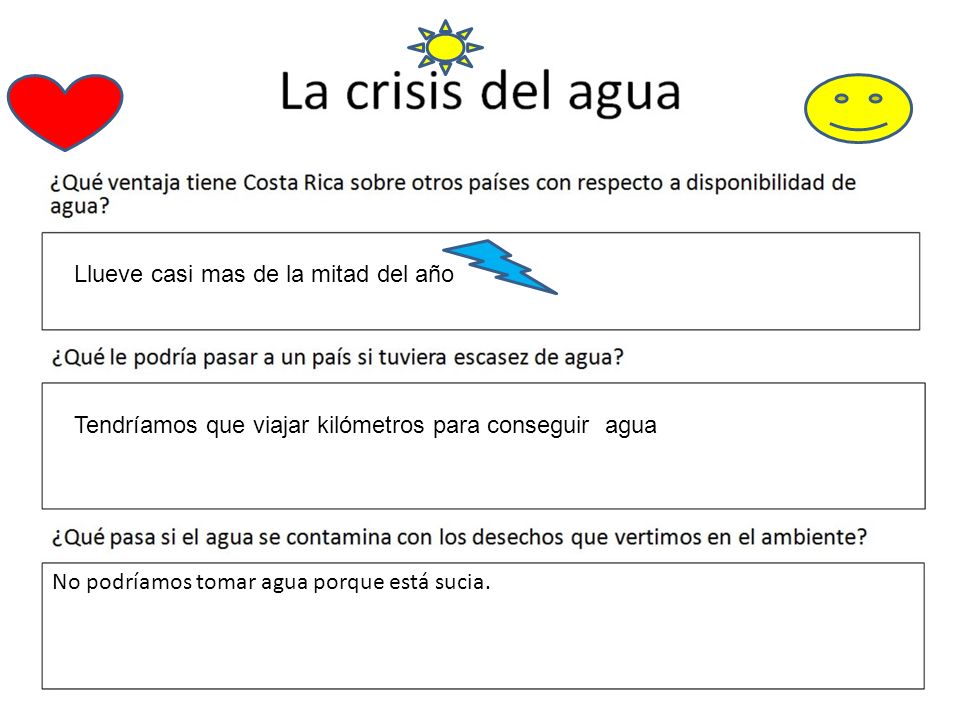 La crisis del agua

¿Qué ventaja tiene Costa Rica sobre otros países con respecto a disponibilidad de agua?

Llueve casi mas de la mitad del año

¿Qué le podría pasar a un país si tuviera escasez de agua?

Tendríamos que viajar kilómetros para conseguir agua

¿Qué pasa si el agua se contamina con los desechos que vertimos en el ambiente?

No podríamos tomar agua porque está sucia.